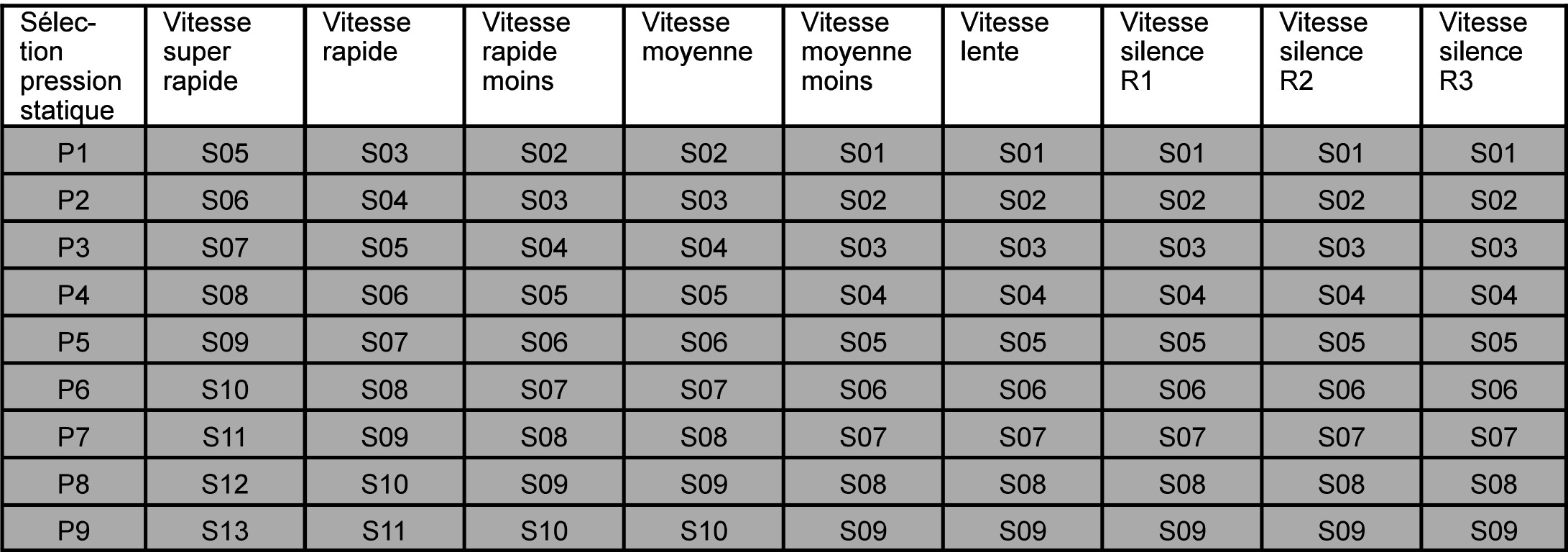 | Sélection pression statique | Vitesse super rapide | Vitesse rapide | Vitesse rapide moins | Vitesse moyenne | Vitesse moyenne moins | Vitesse lente | Vitesse silence R1 | Vitesse silence R2 | Vitesse silence R3 |
|---|---|---|---|---|---|---|---|---|---|
| P1 | S05 | S03 | S02 | S02 | S01 | S01 | S01 | S01 | S01 |
| P2 | S06 | S04 | S03 | S03 | S02 | S02 | S02 | S02 | S02 |
| P3 | S07 | S05 | S04 | S04 | S03 | S03 | S03 | S03 | S03 |
| P4 | S08 | S06 | S05 | S05 | S04 | S04 | S04 | S04 | S04 |
| P5 | S09 | S07 | S06 | S06 | S05 | S05 | S05 | S05 | S05 |
| P6 | S10 | S08 | S07 | S07 | S06 | S06 | S06 | S06 | S06 |
| P7 | S11 | S09 | S08 | S08 | S07 | S07 | S07 | S07 | S07 |
| P8 | S12 | S10 | S09 | S09 | S08 | S08 | S08 | S08 | S08 |
| P9 | S13 | S11 | S10 | S10 | S09 | S09 | S09 | S09 | S09 |